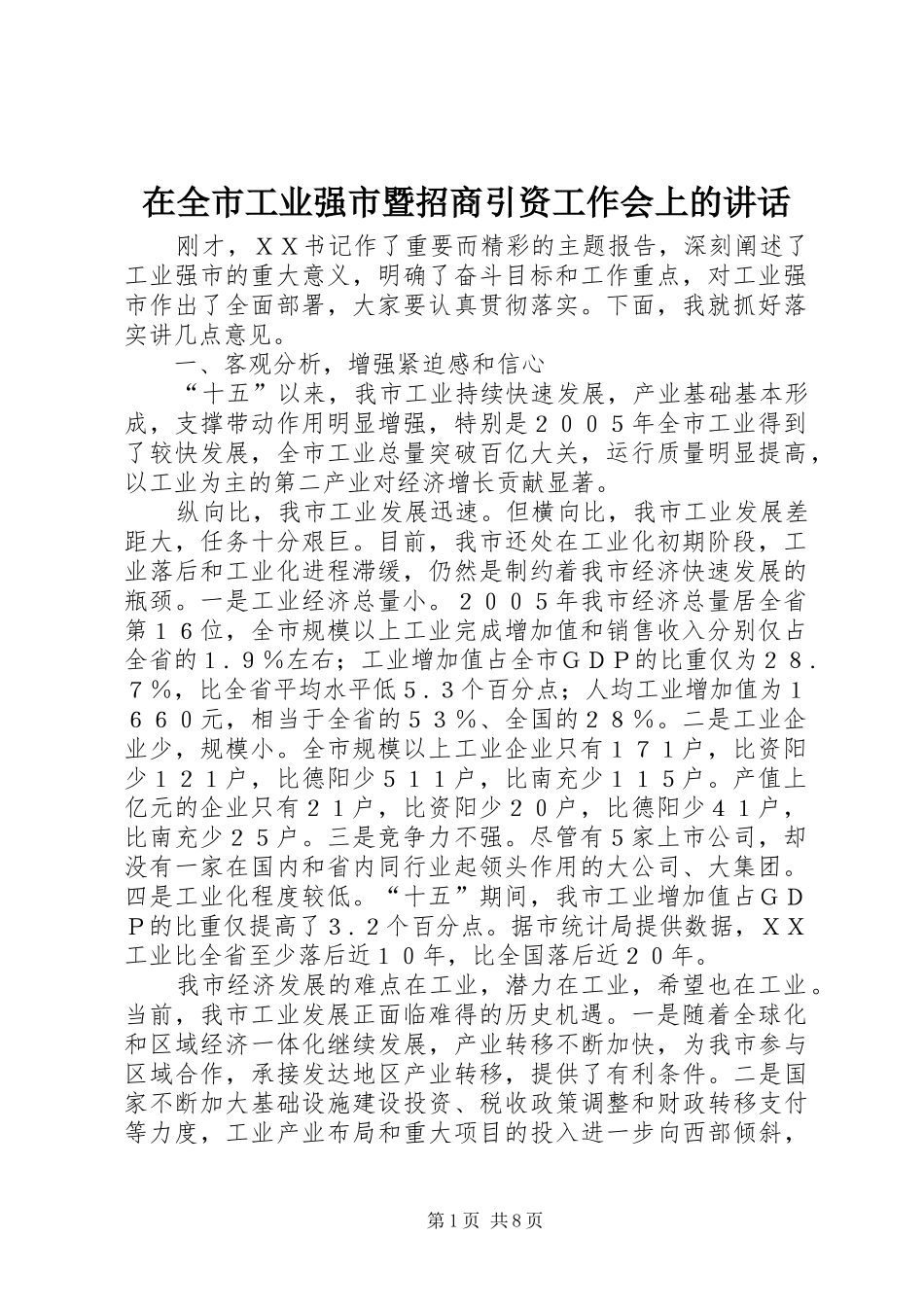 在全市工业强市暨招商引资工作会上的讲话

刚才，ＸＸ书记作了重要而精彩的主题报告，深刻阐述了工业强市的重大意义，明确了奋斗目标和工作重点，对工业强市作出了全面部署，大家要认真贯彻落实。下面，我就抓好落实讲几点意见。

一、客观分析，增强紧迫感和信心

“十五”以来，我市工业持续快速发展，产业基础基本形成，支撑带动作用明显增强，特别是２００５年全市工业得到了较快发展，全市工业总量突破百亿大关，运行质量明显提高，以工业为主的第二产业对经济增长贡献显著。

纵向比，我市工业发展迅速。但横向比，我市工业发展差距大，任务十分艰巨。目前，我市还处在工业化初期阶段，工业落后和工业化进程滞缓，仍然是制约着我市经济快速发展的瓶颈。一是工业经济总量小。２００５年我市经济总量居全省第１６位，全市规模以上工业完成增加值和销售收入分别仅占全省的１．９％左右；工业增加值占全市ＧＤＰ的比重仅为２８．７％，比全省平均水平低５．３个百分点；人均工业增加值为１６６０元，相当于全省的５３％、全国的２８％。二是工业企业少，规模小。全市规模以上工业企业只有１７１户，比资阳少１２１户，比德阳少５１１户，比南充少１１５户。产值上亿元的企业只有２１户，比资阳少２０户，比德阳少４１户，比南充少２５户。三是竞争力不强。尽管有５家上市公司，却没有一家在国内和省内同行业起领头作用的大公司、大集团。四是工业化程度较低。“十五”期间，我市工业增加值占ＧＤＰ的比重仅提高了３．２个百分点。据市统计局提供数据，ＸＸ工业比全省至少落后近１０年，比全国落后近２０年。

我市经济发展的难点在工业，潜力在工业，希望也在工业。当前，我市工业发展正面临难得的历史机遇。一是随着全球化和区域经济一体化继续发展，产业转移不断加快，为我市参与区域合作，承接发达地区产业转移，提供了有利条件。二是国家不断加大基础设施建设投资、税收政策调整和财政转移支付等力度，工业产业布局和重大项目的投入进一步向西部倾斜，

第1页 共8页